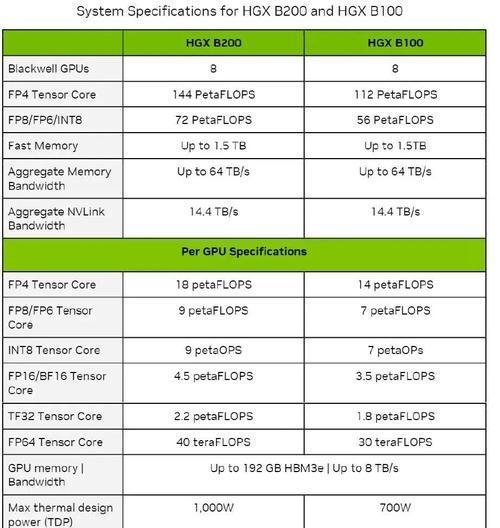 System Specifications for HGX B200 and HGX B100

| | HGX B200 | HGX B100 |
|---|---|---|
| Blackwell GPUs | 8 | 8 |
| FP4 Tensor Core | 144 PetaFLOPS | 112 PetaFLOPS |
| FP8/FP6/INT8 | 72 PetaFLOPS | 56 PetaFLOPS |
| Fast Memory | Up to 1.5 TB | Up to 1.5TB |
| Aggregate Memory Bandwidth | Up to 64 TB/s | Up to 64 TB/s |
| Aggregate NVLink Bandwidth | 14.4 TB/s | 14.4 TB/s |
| Per GPU Specifications | | |
| FP4 Tensor Core | 18 petaFLOPS | 14 petaFLOPS |
| FP8/FP6 Tensor Core | 9 petaFLOPS | 7 petaFLOPS |
| INT8 Tensor Core | 9 petaOPS | 7 petaOPs |
| FP16/BF16 Tensor Core | 4.5 petaFLOPS | 3.5 petaFLOPS |
| TF32 Tensor Core | 2.2 petaFLOPS | 1.8 petaFLOPS |
| FP64 Tensor Core | 40 teraFLOPS | 30 teraFLOPS |
| GPU memory \| Bandwidth | Up to 192 GB HBM3e \| Up to 8 TB/s | |
| Max thermal design power (TDP) | 1,000W | 700W |